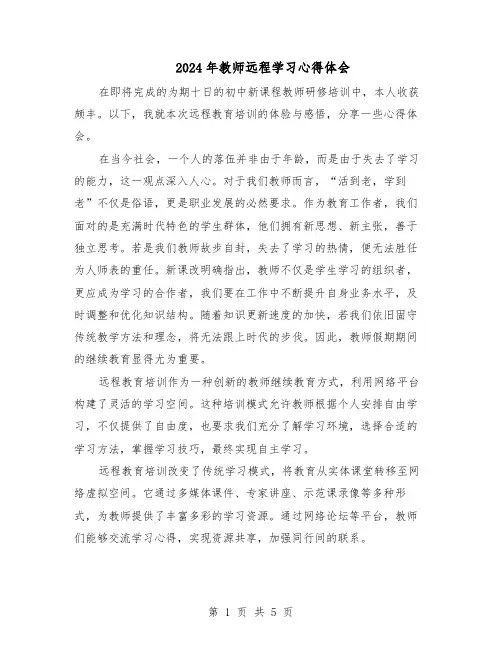 2024年教师远程学习心得体会

在即将完成的为期十日的初中新课程教师研修培训中，本人收获颇丰。以下，我就本次远程教育培训的体验与感悟，分享一些心得体会。

在当今社会，一个人的落伍并非由于年龄，而是由于失去了学习的能力，这一观点深入人心。对于我们教师而言，“活到老，学到老”不仅是俗语，更是职业发展的必然要求。作为教育工作者，我们面对的是充满时代特色的学生群体，他们拥有新思想、新主张，善于独立思考。若是我们教师故步自封，失去了学习的热情，便无法胜任为人师表的重任。新课改明确指出，教师不仅是学生学习的组织者，更应成为学习的合作者，我们要在工作中不断提升自身业务水平，及时调整和优化知识结构。随着知识更新速度的加快，若我们依旧固守传统教学方法和理念，将无法跟上时代的步伐。因此，教师假期期间的继续教育显得尤为重要。

远程教育培训作为一种创新的教师继续教育方式，利用网络平台构建了灵活的学习空间。这种培训模式允许教师根据个人安排自由学习，不仅提供了自由度，也要求我们充分了解学习环境，选择合适的学习方法，掌握学习技巧，最终实现自主学习。

远程教育培训改变了传统学习模式，将教育从实体课堂转移至网络虚拟空间。它通过多媒体课件、专家讲座、示范课录像等多种形式，为教师提供了丰富多彩的学习资源。通过网络论坛等平台，教师们能够交流学习心得，实现资源共享，加强同行间的联系。

第 1 页 共 5 页